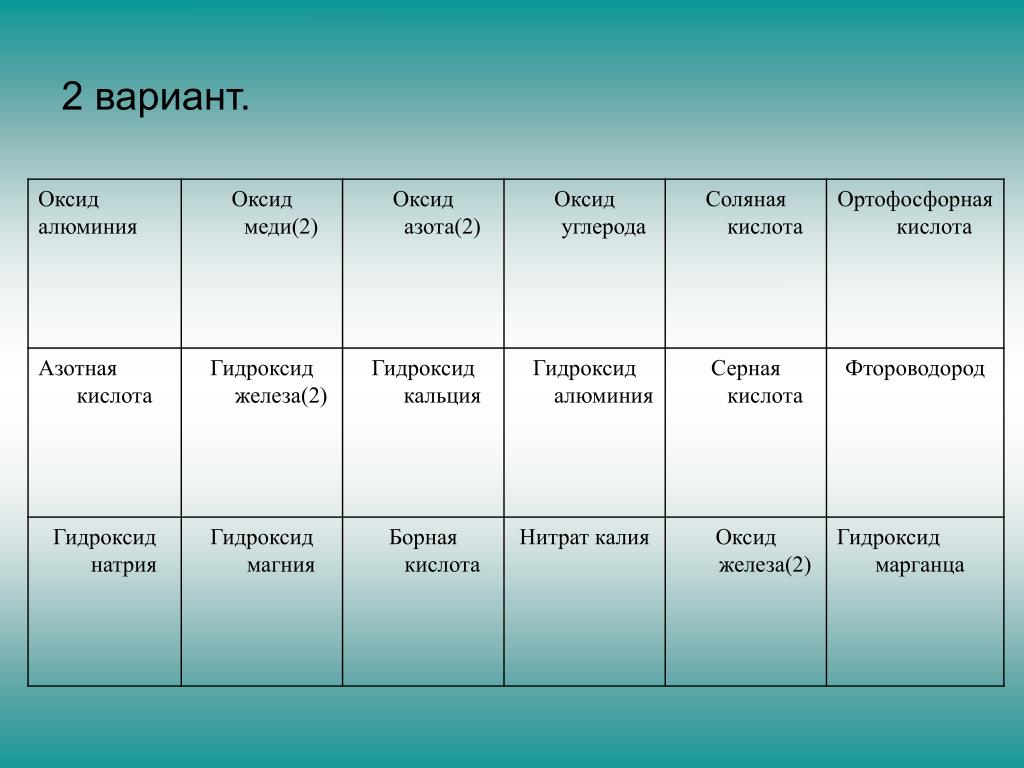 2 вариант.

| Оксид алюминия | Оксид меди(2) | Оксид азота(2) | Оксид углерода | Соляная кислота | Ортофосфорная кислота |
|---|---|---|---|---|---|
| Азотная кислота | Гидроксид железа(2) | Гидроксид кальция | Гидроксид алюминия | Серная кислота | Фтороводород |
| Гидроксид натрия | Гидроксид магния | Борная кислота | Нитрат калия | Оксид железа(2) | Гидроксид марганца |